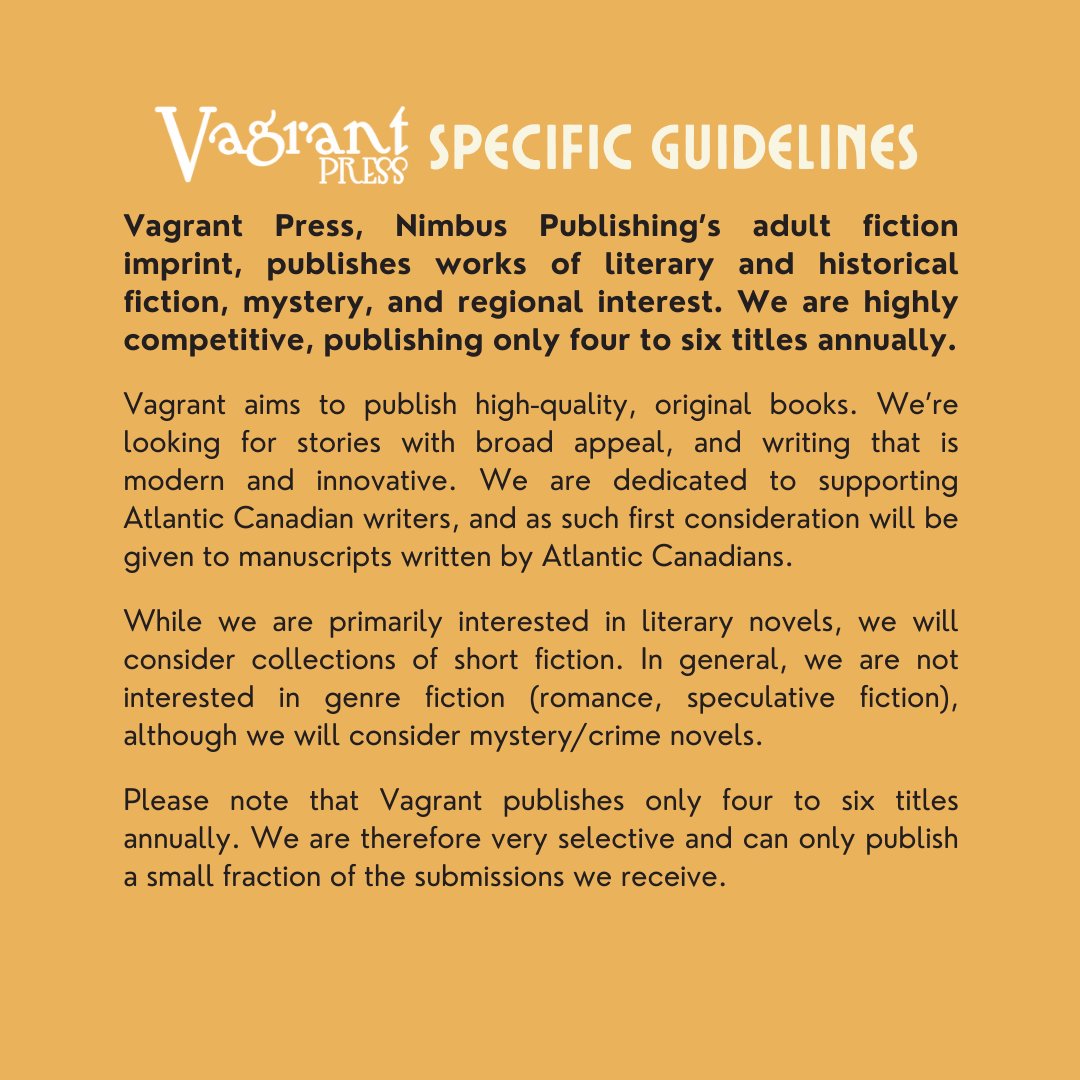 Vagrant PRESS SPECIFIC GUIDELINES

Vagrant Press, Nimbus Publishing's adult fiction imprint, publishes works of literary and historical fiction, mystery, and regional interest. We are highly competitive, publishing only four to six titles annually.

Vagrant aims to publish high-quality, original books. We're looking for stories with broad appeal, and writing that is modern and innovative. We are dedicated to supporting Atlantic Canadian writers, and as such first consideration will be given to manuscripts written by Atlantic Canadians.

While we are primarily interested in literary novels, we will consider collections of short fiction. In general, we are not interested in genre fiction (romance, speculative fiction), although we will consider mystery/crime novels.

Please note that Vagrant publishes only four to six titles annually. We are therefore very selective and can only publish a small fraction of the submissions we receive.